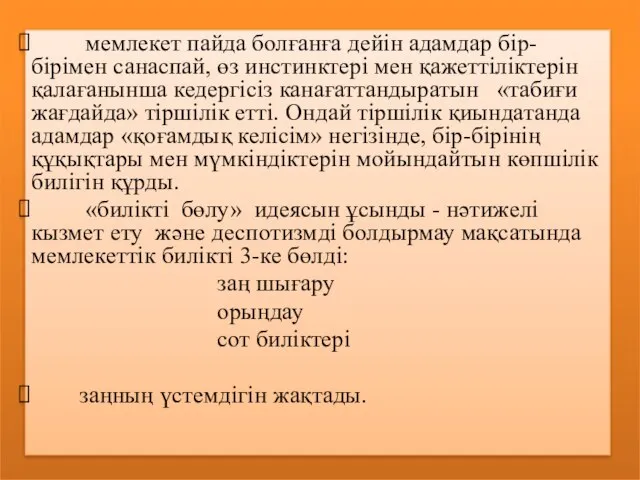 мемлекет пайда болғанға дейін адамдар бір-бірімен санаспай, өз инстинктері мен қажеттіліктерін қалағанынша кедергісіз канағаттандыратын «табиғи жағдайда» тіршілік етті. Ондай тіршілік қиындатанда адамдар «қоғамдық келісім» негізінде, бір-бірінің құқықтары мен мүмкіндіктерін мойындайтын көпшілік билігін құрды.

«билікті бөлу» идеясын ұсынды - нәтижелі кызмет ету және деспотизмді болдырмау мақсатында мемлекеттік билікті 3-ке бөлді:

заң шығару

орындау

сот биліктері

заңның үстемдігін жақтады.